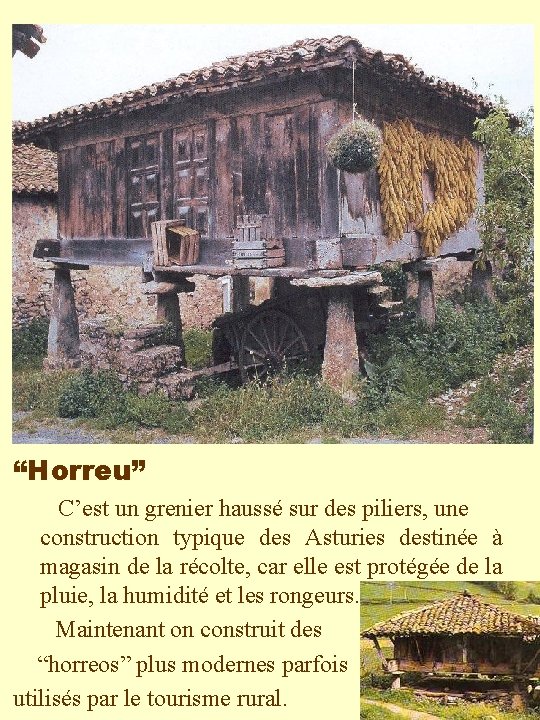 "Horreu"

C'est un grenier haussé sur des piliers, une construction typique des Asturies destinée à magasin de la récolte, car elle est protégée de la pluie, la humidité et les rongeurs.

Maintenant on construit des "horreos" plus modernes parfois utilisés par le tourisme rural.